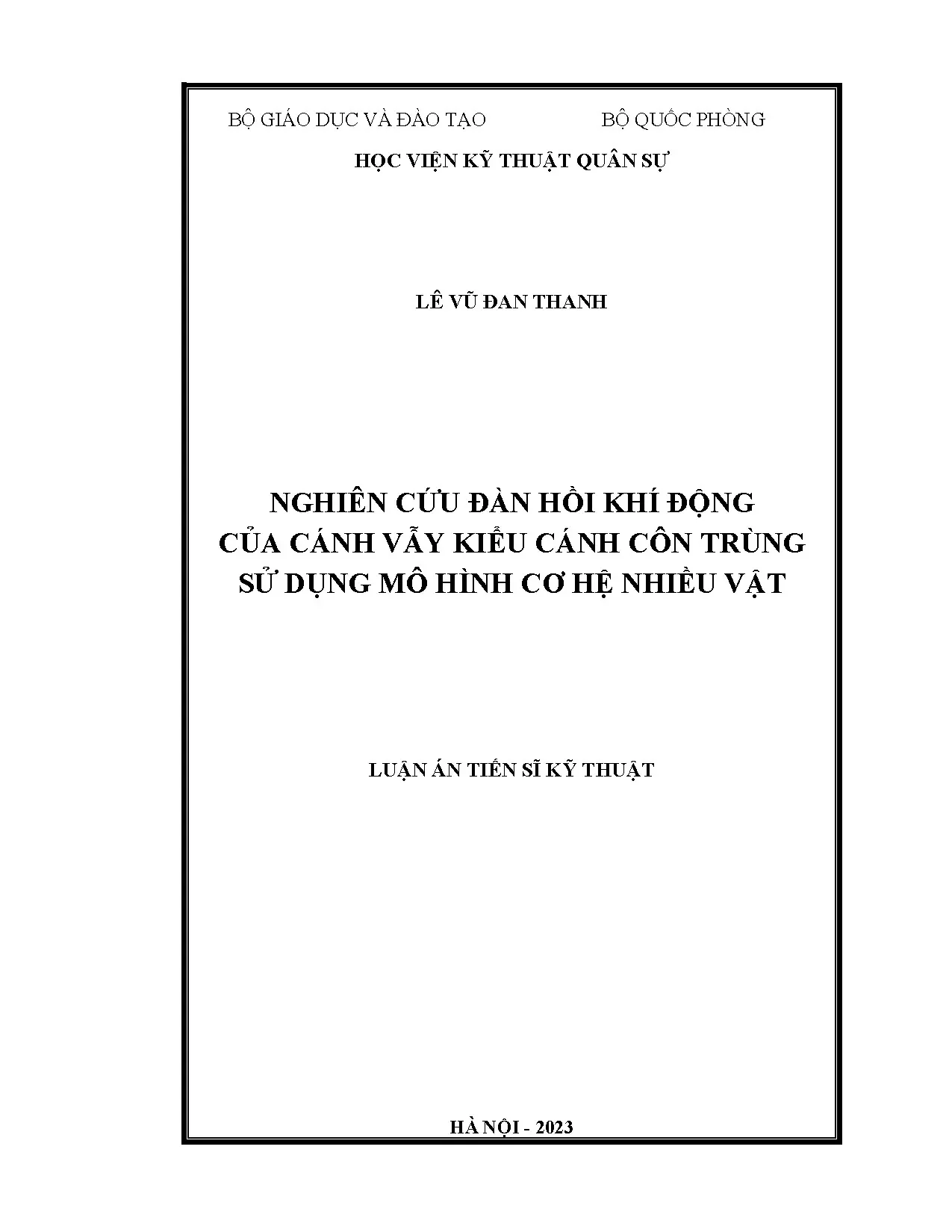 BỘ GIÁO DỤC VÀ ĐÀO TẠO BỘ QUỐC PHÒNG

HỌC VIỆN KỸ THUẬT QUÂN SỰ

LÊ VŨ ĐAN THANH

NGHIÊN CỨU ĐÀN HỒI KHÍ ĐỘNG CỦA CÁNH VẪY KIỂU CÁNH CÔN TRÙNG SỬ DỤNG MÔ HÌNH CƠ HỆ NHIỀU VẬT

LUẬN ÁN TIẾN SĨ KỸ THUẬT

HÀ NỘI - 2023